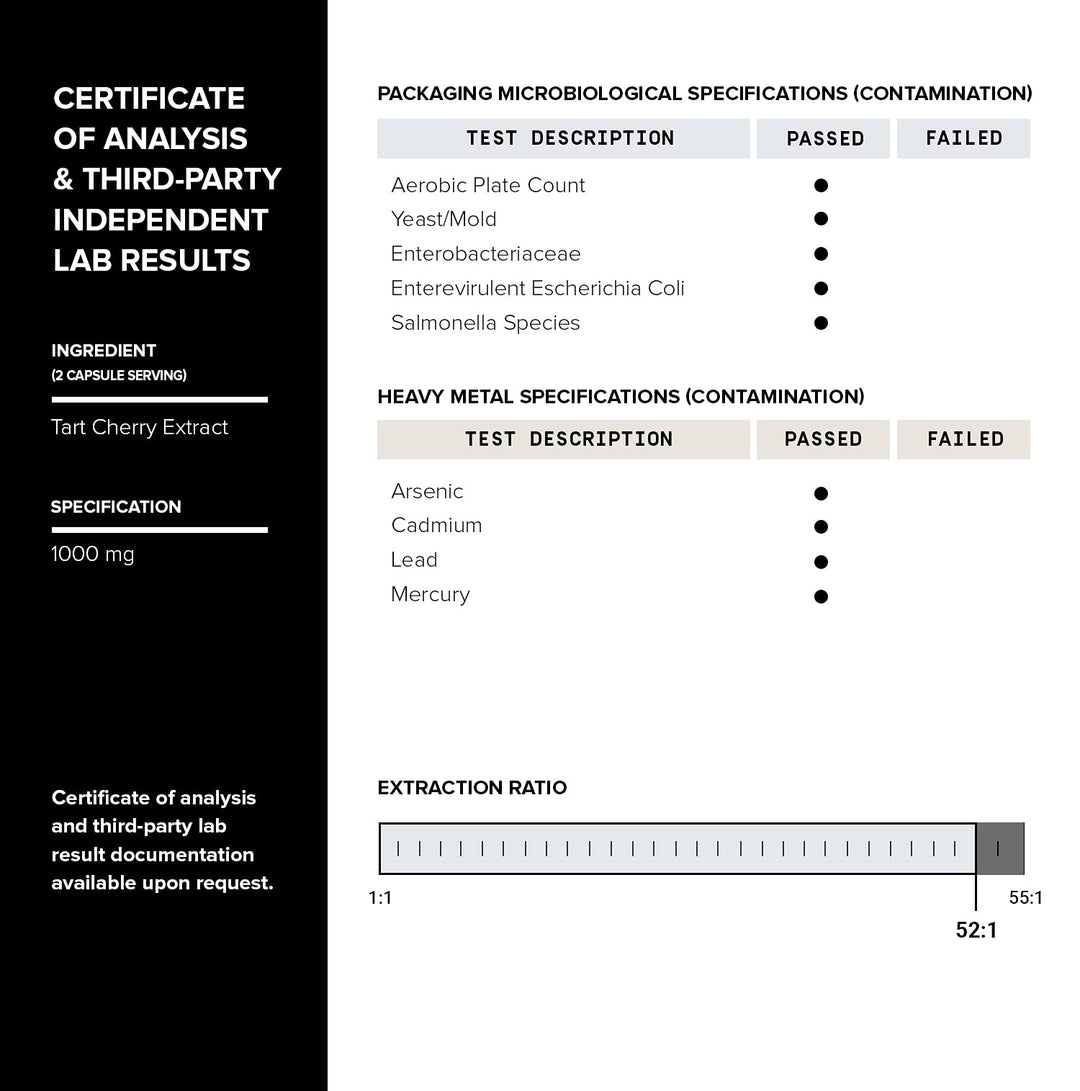 CERTIFICATE OF ANALYSIS & THIRD-PARTY INDEPENDENT LAB RESULTS

INGREDIENT
(2 CAPSULE SERVING)

Tart Cherry Extract

SPECIFICATION

1000 mg

Certificate of analysis and third-party lab result documentation available upon request.

PACKAGING MICROBIOLOGICAL SPECIFICATIONS (CONTAMINATION)

| TEST DESCRIPTION | PASSED | FAILED |
|---|---|---|
| Aerobic Plate Count | ● | |
| Yeast/Mold | ● | |
| Enterobacteriaceae | ● | |
| Enterevirulent Escherichia Coli | ● | |
| Salmonella Species | ● | |

HEAVY METAL SPECIFICATIONS (CONTAMINATION)

| TEST DESCRIPTION | PASSED | FAILED |
|---|---|---|
| Arsenic | ● | |
| Cadmium | ● | |
| Lead | ● | |
| Mercury | ● | |

EXTRACTION RATIO

1:1

55:1

52:1